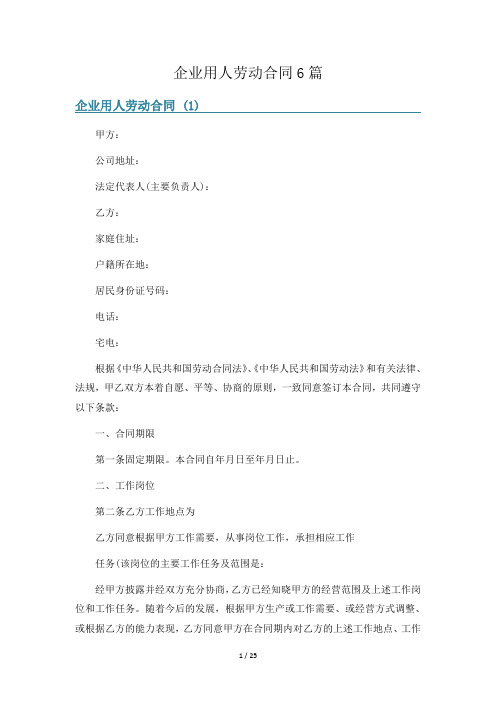 企业用人劳动合同6篇

企业用人劳动合同（1）

甲方：

公司地址：

法定代表人(主要负责人)：

乙方：

家庭住址：

户籍所在地：

居民身份证号码：

电话：

宅电：

根据《中华人民共和国劳动合同法》、《中华人民共和国劳动法》和有关法律、法规，甲乙双方本着自愿、平等、协商的原则，一致同意签订本合同，共同遵守以下条款：

一、合同期限

第一条固定期限。本合同自年月日至年月日止。

二、工作岗位

第二条乙方工作地点为

乙方同意根据甲方工作需要，从事岗位工作，承担相应工作

任务(该岗位的主要工作任务及范围是：

经甲方披露并经双方充分协商，乙方已经知晓甲方的经营范围及上述工作岗位和工作任务。随着今后的发展，根据甲方生产或工作需要、或经营方式调整、或根据乙方的能力表现，乙方同意甲方在合同期内对乙方的上述工作地点、工作

1 / 25